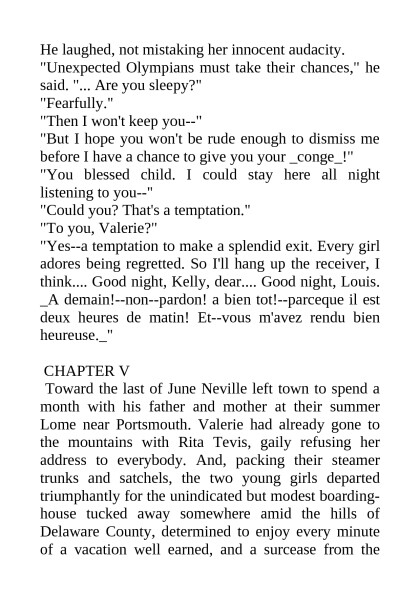 He laughed, not mistaking her innocent audacity.
"Unexpected Olympians must take their chances," he said. "... Are you sleepy?"
"Fearfully."
"Then I won't keep you--"
"But I hope you won't be rude enough to dismiss me before I have a chance to give you your _conge_!"
"You blessed child. I could stay here all night listening to you--"
"Could you? That's a temptation."
"To you, Valerie?"
"Yes--a temptation to make a splendid exit. Every girl adores being regretted. So I'll hang up the receiver, I think.... Good night, Kelly, dear.... Good night, Louis. _A demain!--non--pardon! a bien tot!--parceque il est deux heures de matin! Et--vous m'avez rendu bien heureuse._"

CHAPTER V
Toward the last of June Neville left town to spend a month with his father and mother at their summer Lome near Portsmouth. Valerie had already gone to the mountains with Rita Tevis, gaily refusing her address to everybody. And, packing their steamer trunks and satchels, the two young girls departed triumphantly for the unindicated but modest boarding-house tucked away somewhere amid the hills of Delaware County, determined to enjoy every minute of a vacation well earned, and a surcease from the